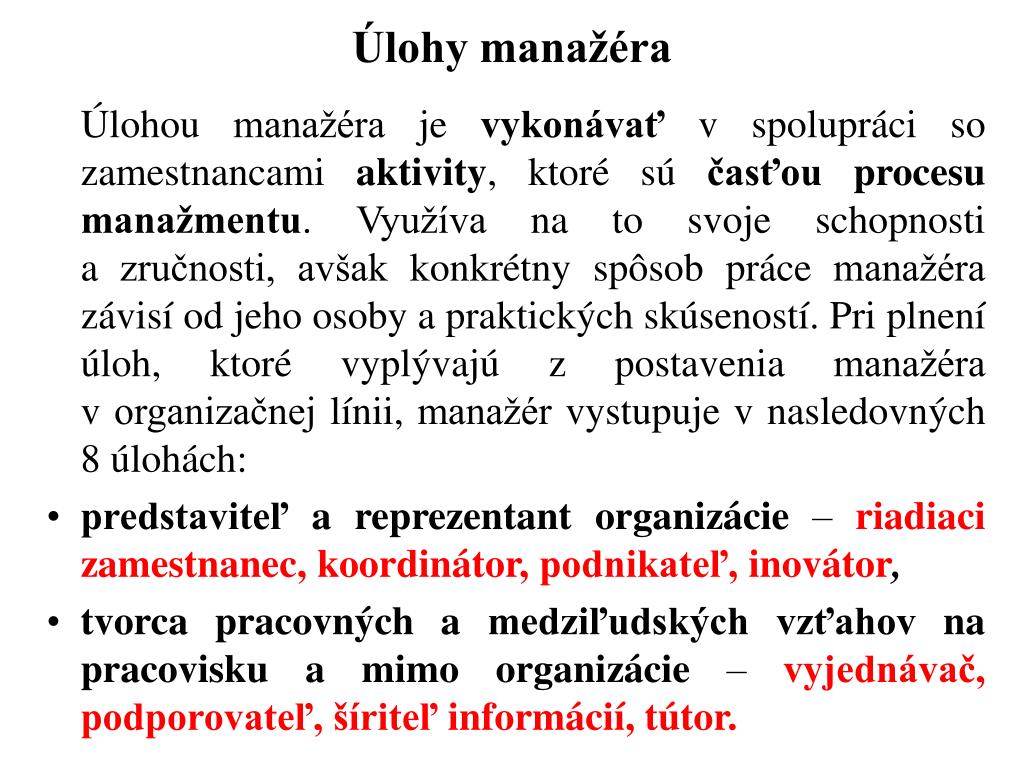 Úlohy manažéra

Úlohou manažéra je vykonávať v spolupráci so zamestnancami aktivity, ktoré sú časťou procesu manažmentu. Využíva na to svoje schopnosti a zručnosti, avšak konkrétny spôsob práce manažéra závisí od jeho osoby a praktických skúseností. Pri plnení úloh, ktoré vyplývajú z postavenia manažéra v organizačnej línii, manažér vystupuje v nasledovných 8 úlohách:

• predstaviteľ a reprezentant organizácie – riadiaci zamestnanec, koordinátor, podnikateľ, inovátor,
• tvorca pracovných a medziľudských vzťahov na pracovisku a mimo organizácie – vyjednávač, podporovateľ, šíriteľ informácií, tútor.